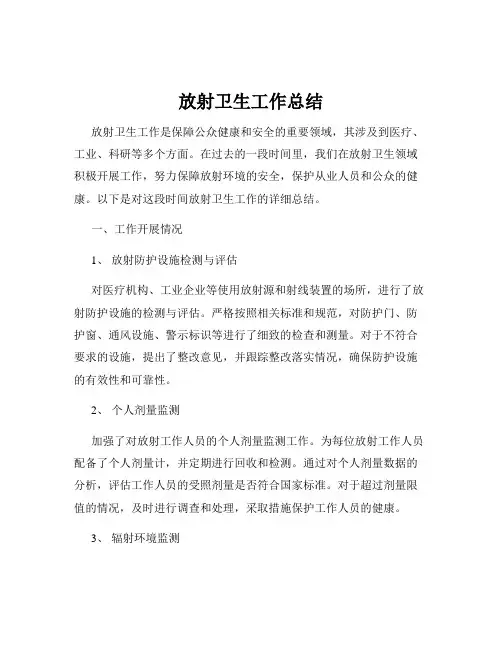 放射卫生工作总结

放射卫生工作是保障公众健康和安全的重要领域，其涉及到医疗、工业、科研等多个方面。在过去的一段时间里，我们在放射卫生领域积极开展工作，努力保障放射环境的安全，保护从业人员和公众的健康。以下是对这段时间放射卫生工作的详细总结。

一、工作开展情况

1、放射防护设施检测与评估

对医疗机构、工业企业等使用放射源和射线装置的场所，进行了放射防护设施的检测与评估。严格按照相关标准和规范，对防护门、防护窗、通风设施、警示标识等进行了细致的检查和测量。对于不符合要求的设施，提出了整改意见，并跟踪整改落实情况，确保防护设施的有效性和可靠性。

2、个人剂量监测

加强了对放射工作人员的个人剂量监测工作。为每位放射工作人员配备了个人剂量计，并定期进行回收和检测。通过对个人剂量数据的分析，评估工作人员的受照剂量是否符合国家标准。对于超过剂量限值的情况，及时进行调查和处理，采取措施保护工作人员的健康。

3、辐射环境监测